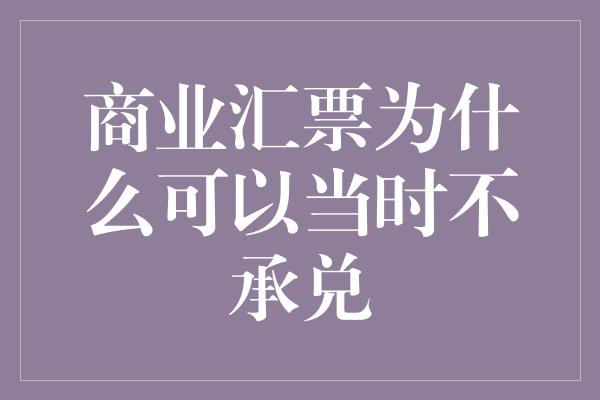 商业汇票为什么可以当时不承兑